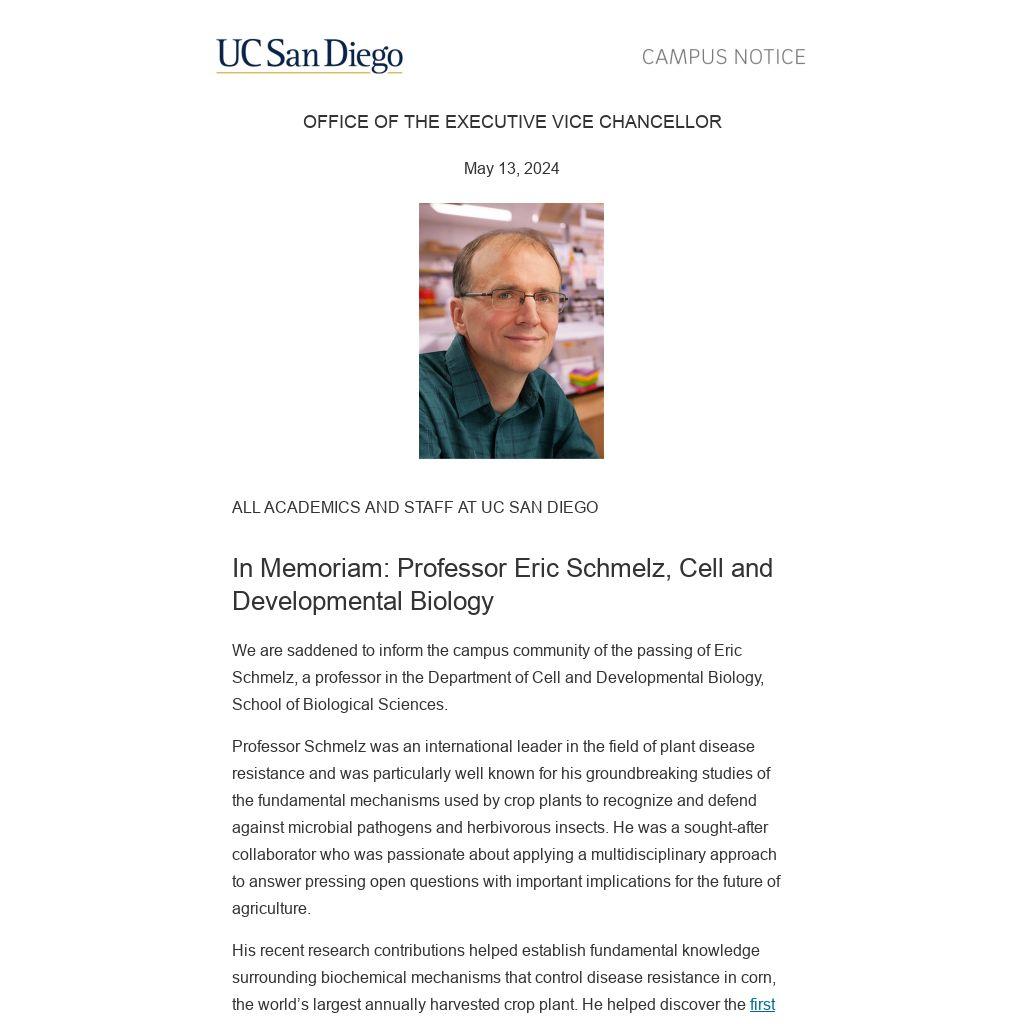 UC San Diego

CAMPUS NOTICE

OFFICE OF THE EXECUTIVE VICE CHANCELLOR

May 13, 2024

ALL ACADEMICS AND STAFF AT UC SAN DIEGO

In Memoriam: Professor Eric Schmelz, Cell and Developmental Biology

We are saddened to inform the campus community of the passing of Eric Schmelz, a professor in the Department of Cell and Developmental Biology, School of Biological Sciences.

Professor Schmelz was an international leader in the field of plant disease resistance and was particularly well known for his groundbreaking studies of the fundamental mechanisms used by crop plants to recognize and defend against microbial pathogens and herbivorous insects. He was a sought-after collaborator who was passionate about applying a multidisciplinary approach to answer pressing open questions with important implications for the future of agriculture.

His recent research contributions helped establish fundamental knowledge surrounding biochemical mechanisms that control disease resistance in corn, the world's largest annually harvested crop plant. He helped discover the first